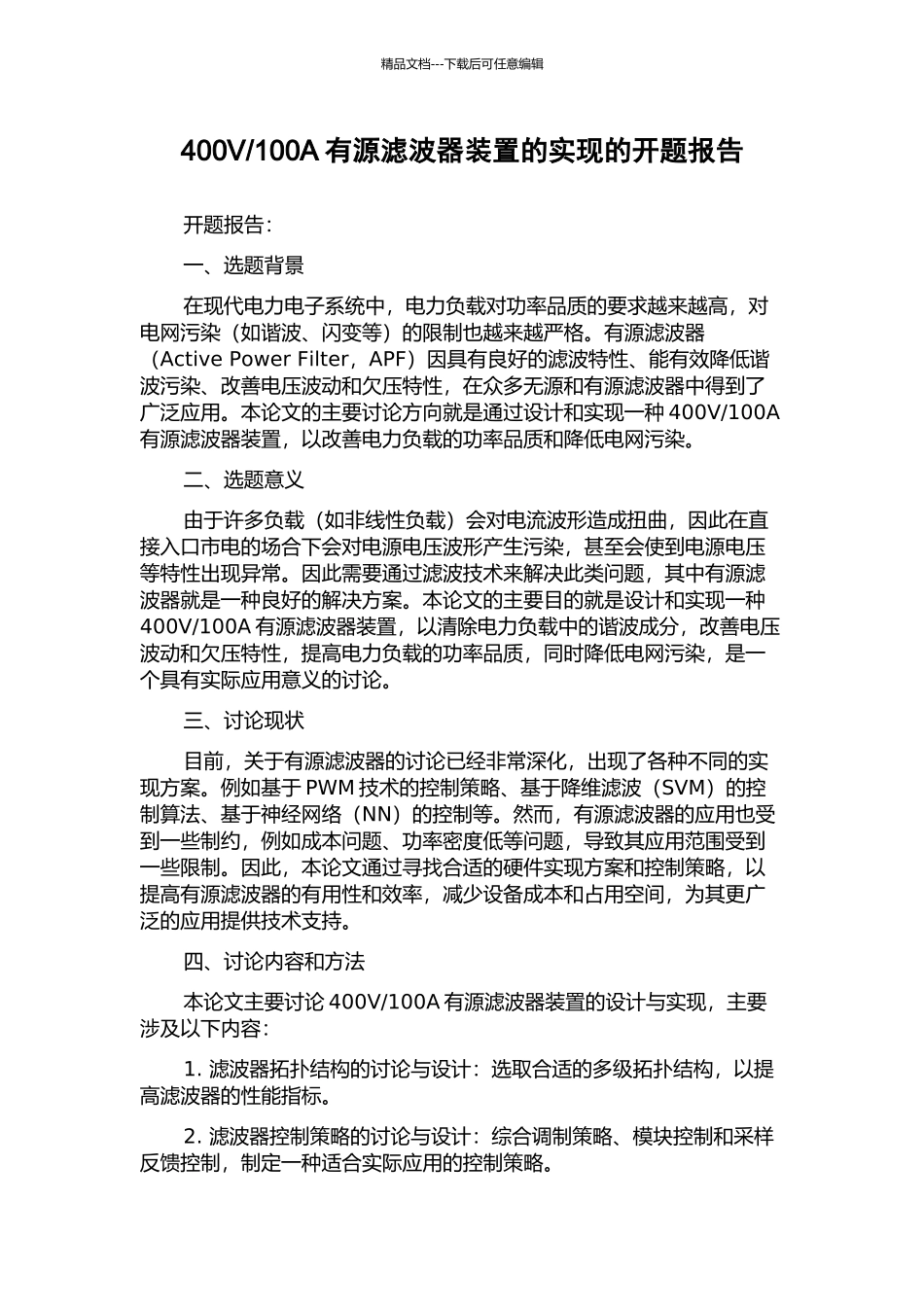 精品文档---下载后可任意编辑

400V/100A 有源滤波器装置的实现的开题报告

开题报告：

一、选题背景

在现代电力电子系统中，电力负载对功率品质的要求越来越高，对电网污染（如谐波、闪变等）的限制也越来越严格。有源滤波器（Active Power Filter，APF）因具有良好的滤波特性、能有效降低谐波污染、改善电压波动和欠压特性，在众多无源和有源滤波器中得到了广泛应用。本论文的主要讨论方向就是通过设计和实现一种 400V/100A 有源滤波器装置，以改善电力负载的功率品质和降低电网污染。

二、选题意义

由于许多负载（如非线性负载）会对电流波形造成扭曲，因此在直接入口市电的场合下会对电源电压波形产生污染，甚至会使到电源电压等特性出现异常。因此需要通过滤波技术来解决此类问题，其中有源滤波器就是一种良好的解决方案。本论文的主要目的就是设计和实现一种 400V/100A 有源滤波器装置，以清除电力负载中的谐波成分，改善电压波动和欠压特性，提高电力负载的功率品质，同时降低电网污染，是一个具有实际应用意义的讨论。

三、讨论现状

目前，关于有源滤波器的讨论已经非常深化，出现了各种不同的实现方案。例如基于 PWM 技术的控制策略、基于降维滤波（SVM）的控制算法、基于神经网络（NN）的控制等。然而，有源滤波器的应用也受到一些制约，例如成本问题、功率密度低等问题，导致其应用范围受到一些限制。因此，本论文通过寻找合适的硬件实现方案和控制策略，以提高有源滤波器的有用性和效率，减少设备成本和占用空间，为其更广泛的应用提供技术支持。

四、讨论内容和方法

本论文主要讨论 400V/100A 有源滤波器装置的设计与实现，主要涉及以下内容：

1. 滤波器拓扑结构的讨论与设计：选取合适的多级拓扑结构，以提高滤波器的性能指标。

2. 滤波器控制策略的讨论与设计：综合调制策略、模块控制和采样反馈控制，制定一种适合实际应用的控制策略。